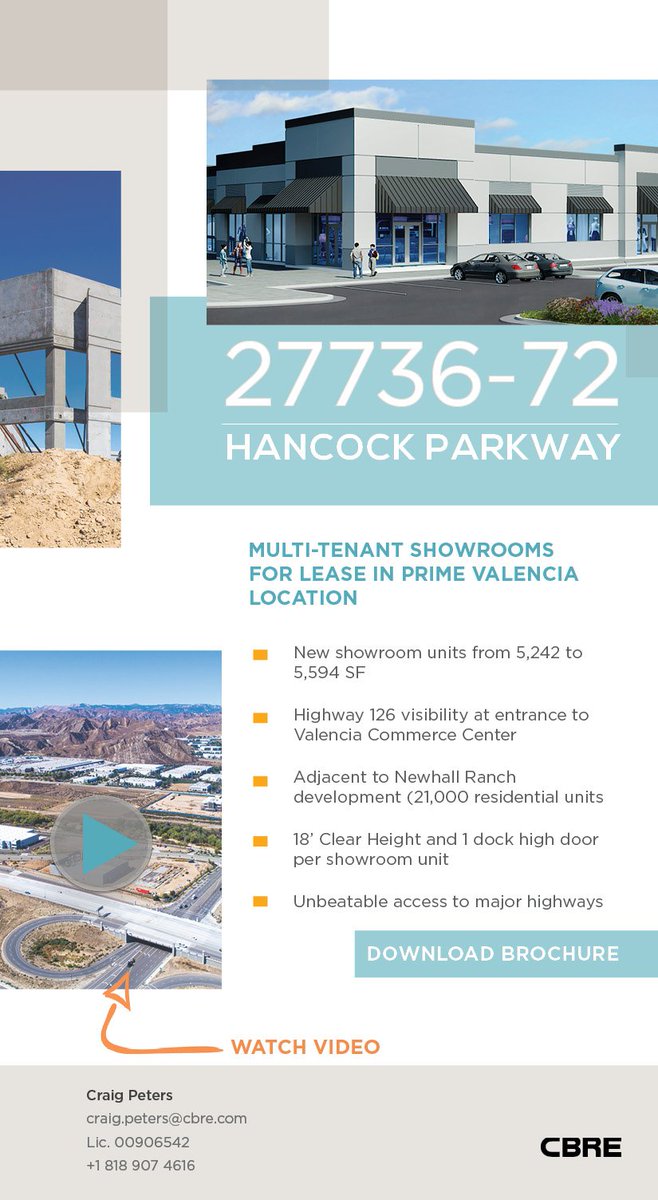 27736-72
HANCOCK PARKWAY

MULTI-TENANT SHOWROOMS FOR LEASE IN PRIME VALENCIA LOCATION

New showroom units from 5,242 to 5,594 SF

Highway 126 visibility at entrance to Valencia Commerce Center

Adjacent to Newhall Ranch development (21,000 residential units

18' Clear Height and 1 dock high door per showroom unit

Unbeatable access to major highways

DOWNLOAD BROCHURE

WATCH VIDEO

Craig Peters
craig.peters@cbre.com
Lic. 00906542
+1 818 907 4616

CBRE